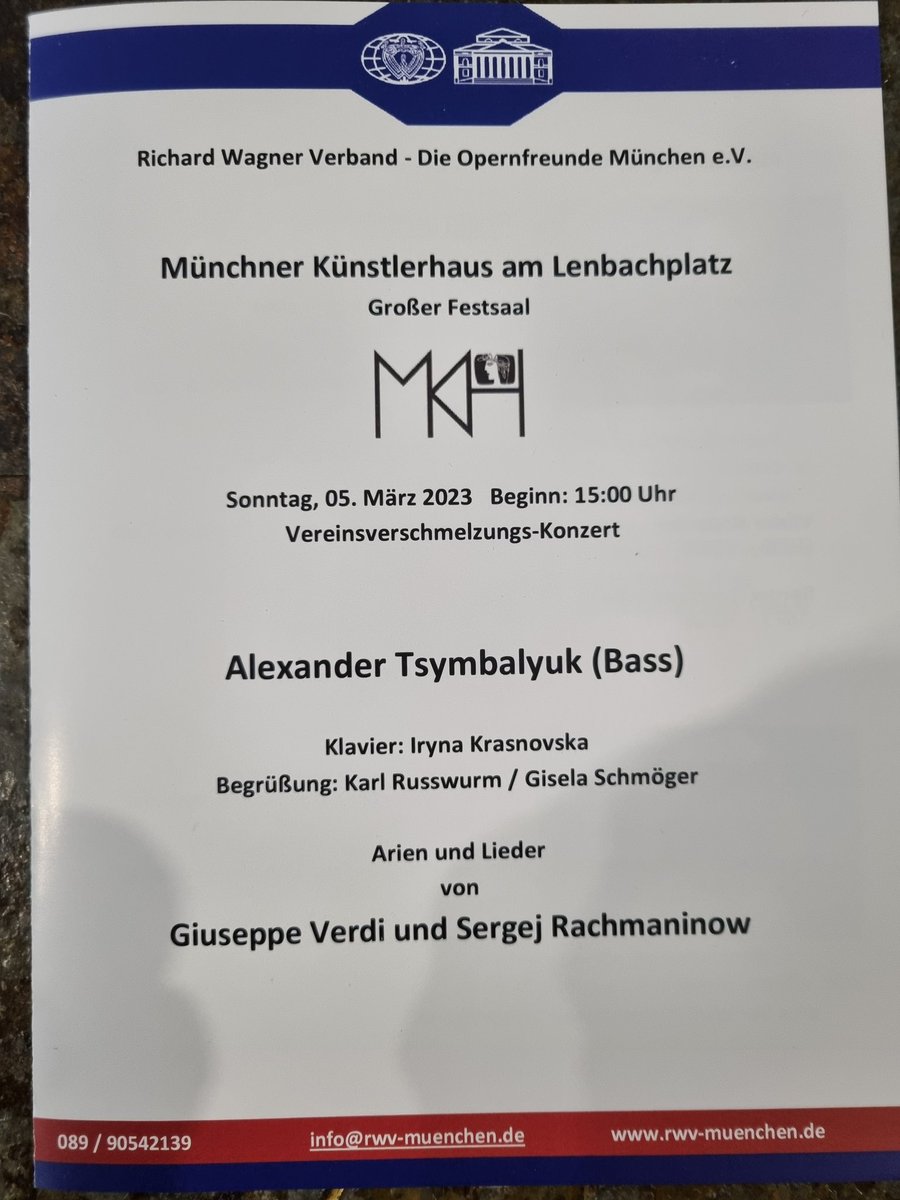 Richard Wagner Verband - Die Opernfreunde München e.V.

Münchner Künstlerhaus am Lenbachplatz
Großer Festsaal

MKH

Sonntag, 05. März 2023 Beginn: 15:00 Uhr
Vereinsverschmelzungs-Konzert

Alexander Tsymbalyuk (Bass)

Klavier: Iryna Krasnovska
Begrüßung: Karl Russwurm / Gisela Schmöger

Arien und Lieder
von
Giuseppe Verdi und Sergej Rachmaninow

089 / 90542139 info@rwv-muenchen.de www.rwv-muenchen.de